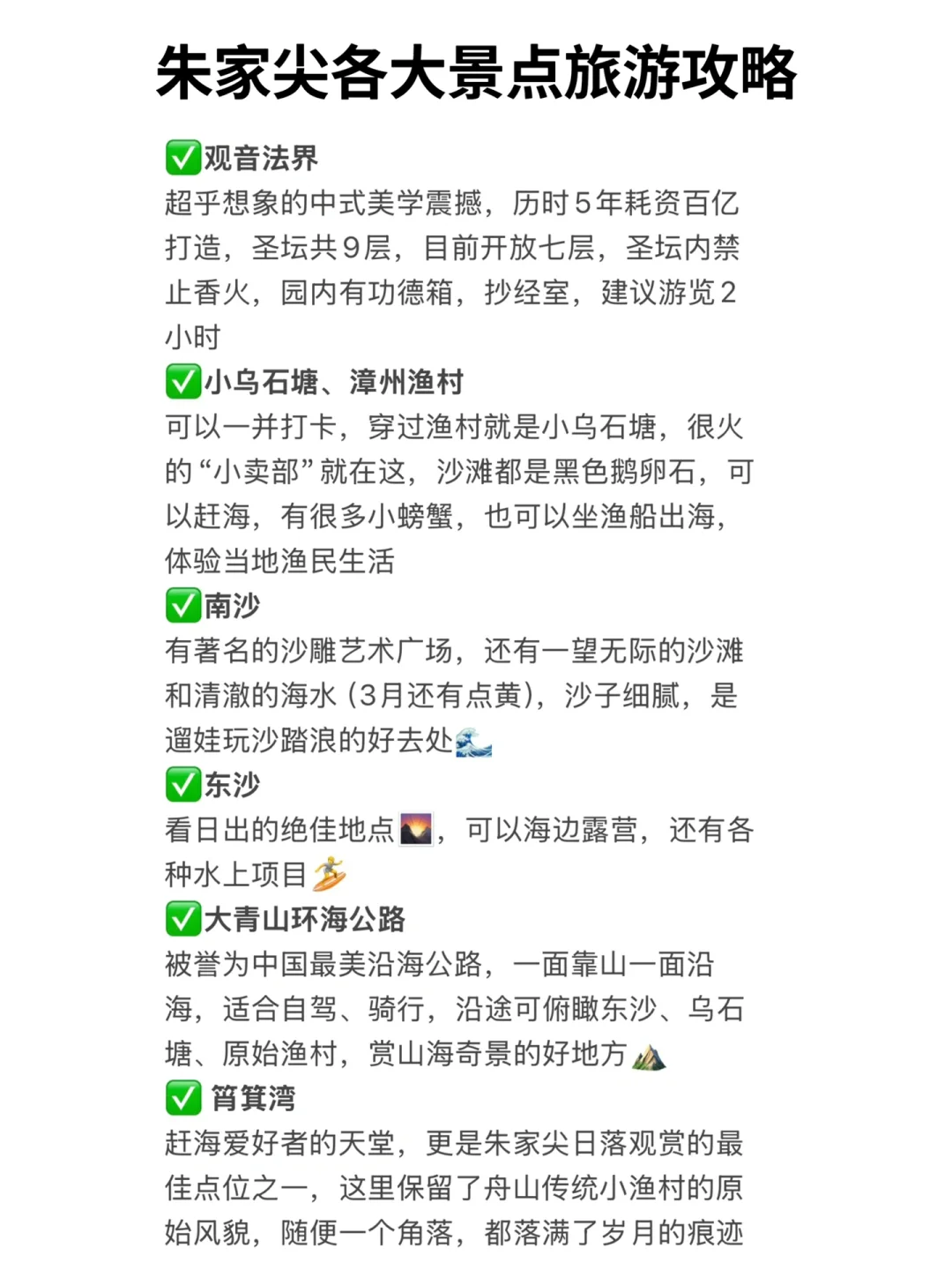 朱家尖各大景点旅游攻略

✅观音法界
超乎想象的中式美学震撼，历时5年耗资百亿打造，圣坛共9层，目前开放七层，圣坛内禁止香火，园内有功德箱，抄经室，建议游览2小时

✅小乌石塘、漳州渔村
可以一并打卡，穿过渔村就是小乌石塘，很火的“小卖部”就在这，沙滩都是黑色鹅卵石，可以赶海，有很多小螃蟹，也可以坐渔船出海，体验当地渔民生活

✅南沙
有著名的沙雕艺术广场，还有一望无际的沙滩和清澈的海水（3月还有点黄），沙子细腻，是遛娃玩沙踏浪的好去处🌊

✅东沙
看日出的绝佳地点🌄，可以海边露营，还有各种水上项目🏄

✅大青山环海公路
被誉为中国最美沿海公路，一面靠山一面沿海，适合自驾、骑行，沿途可俯瞰东沙、乌石塘、原始渔村，赏山海奇景的好地方⛰️

✅ 筲箕湾
赶海爱好者的天堂，更是朱家尖日落观赏的最佳点位之一，这里保留了舟山传统小渔村的原始风貌，随便一个角落，都落满了岁月的痕迹